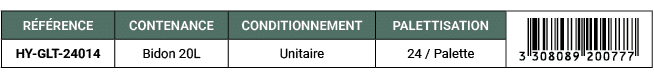 | RÉFÉRENCE | CONTENANCE | CONDITIONNEMENT | PALETTISATION | |
|---|---|---|---|---|
| HY-GLT-24014 | Bidon 20L | Unitaire | 24 / Palette | 3 308089 200777 |